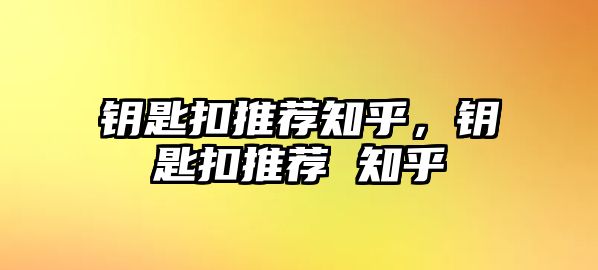 钥匙扣推荐知乎，钥匙扣推荐 知乎